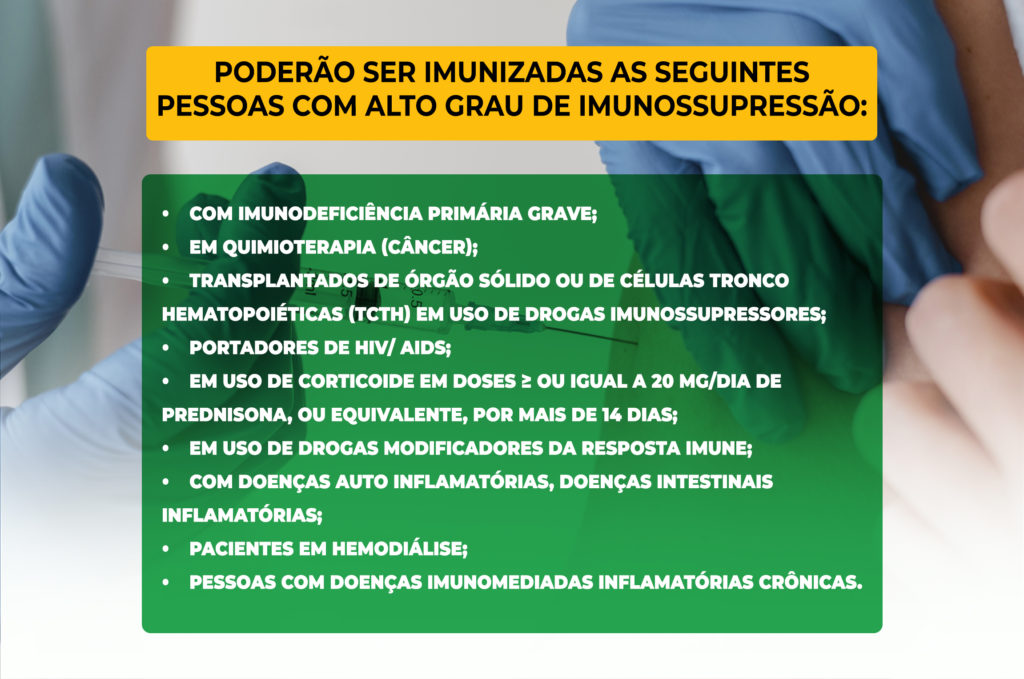 PODERÃO SER IMUNIZADAS AS SEGUINTES PESSOAS COM ALTO GRAU DE IMUNOSSUPRESSÃO:

• COM IMUNODEFICIÊNCIA PRIMÁRIA GRAVE;
• EM QUIMIOTERAPIA (CÂNCER);
• TRANSPLANTADOS DE ÓRGÃO SÓLIDO OU DE CÉLULAS TRONCO HEMATOPOIÉTICAS (TCTH) EM USO DE DROGAS IMUNOSSUPRESSORES;
• PORTADORES DE HIV/ AIDS;
• EM USO DE CORTICOIDE EM DOSES ≥ OU IGUAL A 20 MG/DIA DE PREDNISONA, OU EQUIVALENTE, POR MAIS DE 14 DIAS;
• EM USO DE DROGAS MODIFICADORES DA RESPOSTA IMUNE;
• COM DOENÇAS AUTO INFLAMATÓRIAS, DOENÇAS INTESTINAIS INFLAMATÓRIAS;
• PACIENTES EM HEMODIÁLISE;
• PESSOAS COM DOENÇAS IMUNOMEDIADAS INFLAMATÓRIAS CRÔNICAS.